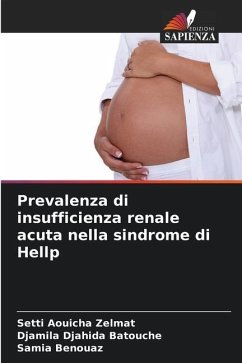 EDIZIONI
SAPIENZA

Prevalenza di insufficienza renale acuta nella sindrome di Hellp

Setti Aouicha Zelmat
Djamila Djahida Batouche
Samia Benouaz